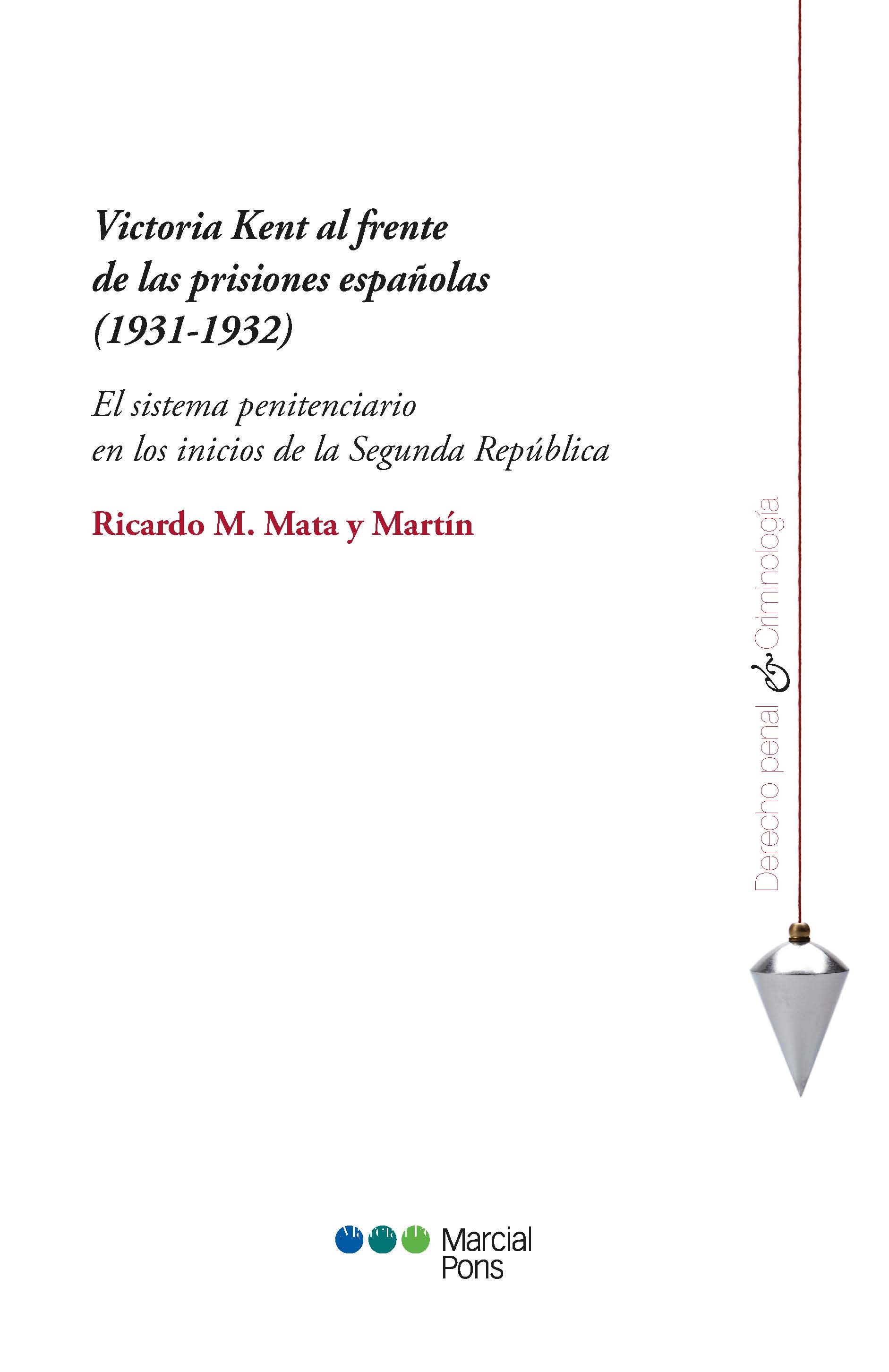 Victoria Kent al frente de las prisiones españolas (1931-1932)

El sistema penitenciario en los inicios de la Segunda República

Ricardo M. Mata y Martín

Derecho penal & Criminología

Marcial Pons